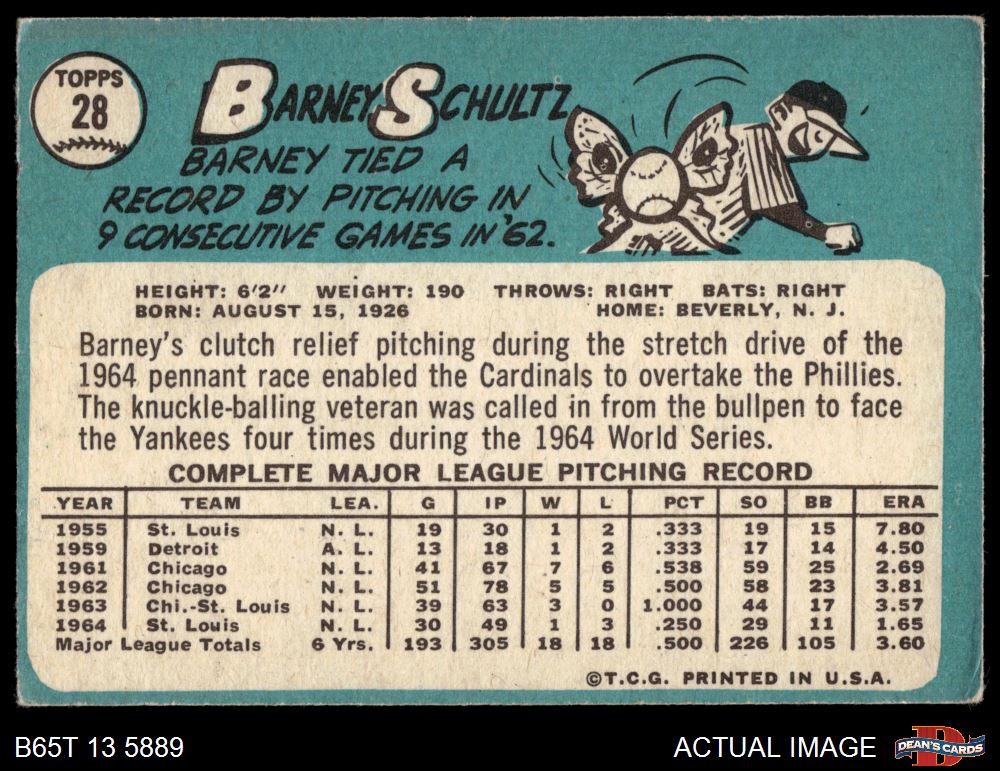 TOPPS
28

BARNEY SCHULTZ

BARNEY TIED A RECORD BY PITCHING IN 9 CONSECUTIVE GAMES IN '62.

HEIGHT: 6'2" WEIGHT: 190 THROWS: RIGHT BATS: RIGHT
BORN: AUGUST 15, 1926 HOME: BEVERLY, N. J.

Barney's clutch relief pitching during the stretch drive of the 1964 pennant race enabled the Cardinals to overtake the Phillies. The knuckle-balling veteran was called in from the bullpen to face the Yankees four times during the 1964 World Series.

COMPLETE MAJOR LEAGUE PITCHING RECORD

| YEAR | TEAM | LEA. | G | IP | W | L | PCT | SO | BB | ERA |
|---|---|---|---|---|---|---|---|---|---|---|
| 1955 | St. Louis | N. L. | 19 | 30 | 1 | 2 | .333 | 19 | 15 | 7.80 |
| 1959 | Detroit | A. L. | 13 | 18 | 1 | 2 | .333 | 17 | 14 | 4.50 |
| 1961 | Chicago | N. L. | 41 | 67 | 7 | 6 | .538 | 59 | 25 | 2.69 |
| 1962 | Chicago | N. L. | 51 | 78 | 5 | 5 | .500 | 58 | 23 | 3.81 |
| 1963 | Chi.-St. Louis | N. L. | 39 | 63 | 3 | 0 | 1.000 | 44 | 17 | 3.57 |
| 1964 | St. Louis | N. L. | 30 | 49 | 1 | 3 | .250 | 29 | 11 | 1.65 |
| Major League Totals | | 6 Yrs. | 193 | 305 | 18 | 18 | .500 | 226 | 105 | 3.60 |

©T.C.G. PRINTED IN U.S.A.

B65T 13 5889 ACTUAL IMAGE DEAN'S CARDS